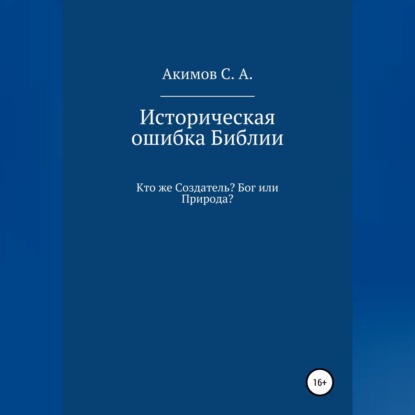 Акимов С. А.

Историческая ошибка Библии

Кто же Создатель? Бог или Природа?

16+